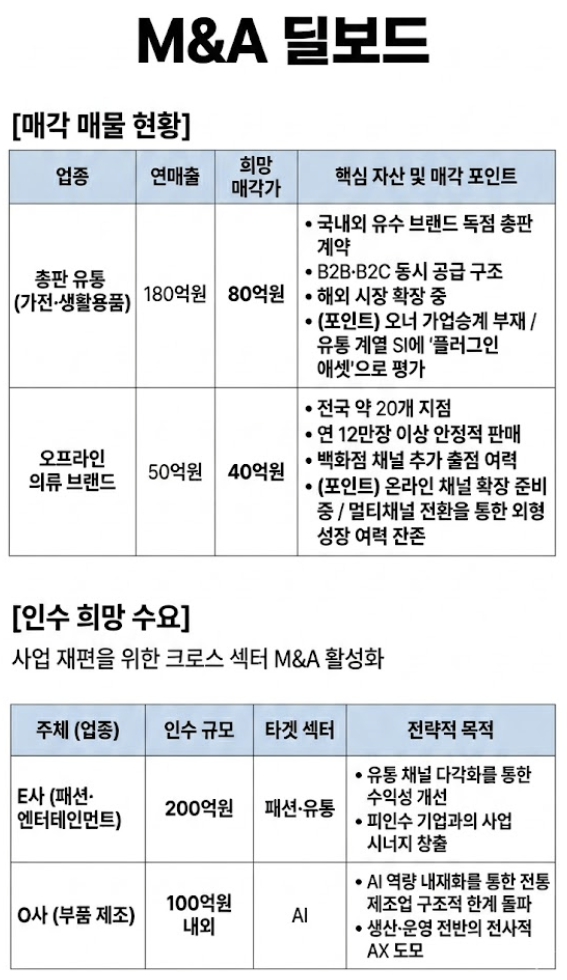 M&A 딜보드

[매각 매물 현황]

| 업종 | 연매출 | 희망 매각가 | 핵심 자산 및 매각 포인트 |
|---|---|---|---|
| 총판 유통 (가전·생활용품) | 180억원 | 80억원 | • 국내외 유수 브랜드 독점 총판 계약 • B2B·B2C 동시 공급 구조 • 해외 시장 확장 중 • (포인트) 오너 가업승계 부재 / 유통 계열 SI에 '플러그인 애셋'으로 평가 |
| 오프라인 의류 브랜드 | 50억원 | 40억원 | • 전국 약 20개 지점 • 연 12만장 이상 안정적 판매 • 백화점 채널 추가 출점 여력 • (포인트) 온라인 채널 확장 준비 중 / 멀티채널 전환을 통한 외형 성장 여력 잔존 |

[인수 희망 수요]

사업 재편을 위한 크로스 섹터 M&A 활성화

| 주체 (업종) | 인수 규모 | 타겟 섹터 | 전략적 목적 |
|---|---|---|---|
| E사 (패션·엔터테인먼트) | 200억원 | 패션·유통 | • 유통 채널 다각화를 통한 수익성 개선 • 피인수 기업과의 사업 시너지 창출 |
| O사 (부품 제조) | 100억원 내외 | AI | • AI 역량 내재화를 통한 전통 제조업 구조적 한계 돌파 • 생산·운영 전반의 전사적 AX 도모 |